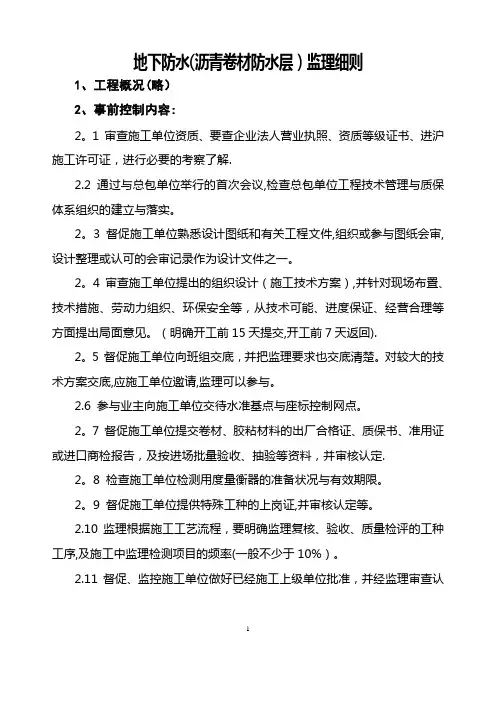 地下防水(沥青卷材防水层）监理细则

1、工程概况（略）

2、事前控制内容：

2。1 审查施工单位资质、要查企业法人营业执照、资质等级证书、进沪施工许可证，进行必要的考察了解.

2.2 通过与总包单位举行的首次会议,检查总包单位工程技术管理与质保体系组织的建立与落实。

2。3 督促施工单位熟悉设计图纸和有关工程文件,组织或参与图纸会审,设计整理或认可的会审记录作为设计文件之一。

2。4 审查施工单位提出的组织设计（施工技术方案）,并针对现场布置、技术措施、劳动力组织、环保安全等，从技术可能、进度保证、经营合理等方面提出局面意见。（明确开工前 15 天提交,开工前 7 天返回).

2。5 督促施工单位向班组交底，并把监理要求也交底清楚。对较大的技术方案交底,应施工单位邀请,监理可以参与。

2.6 参与业主向施工单位交待水准基点与座标控制网点。

2。7 督促施工单位提交卷材、胶粘材料的出厂合格证、质保书、准用证或进口商检报告，及按进场批量验收、抽验等资料，并审核认定.

2。8 检查施工单位检测用度量衡器的准备状况与有效期限。

2。9 督促施工单位提供特殊工种的上岗证,并审核认定等。

2.10 监理根据施工工艺流程，要明确监理复核、验收、质量检评的工种工序,及施工中监理检测项目的频率(一般不少于 10%）。

2.11 督促、监控施工单位做好已经施工上级单位批准，并经监理审查认

1